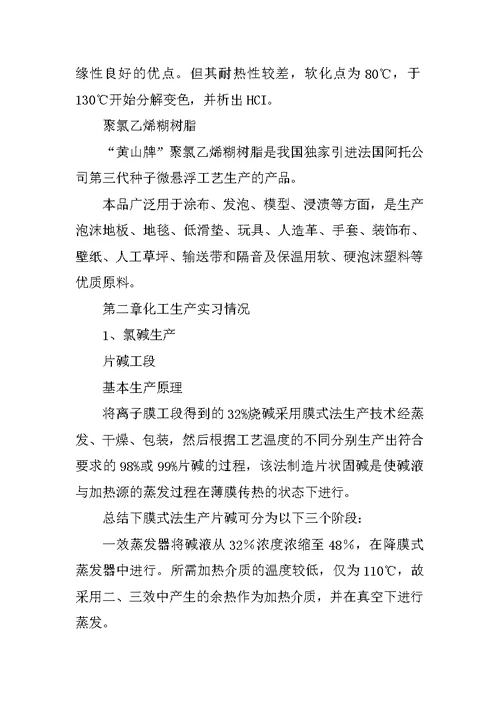 缘性良好的优点。但其耐热性较差，软化点为80℃，于130℃开始分解变色，并析出HCI。

聚氯乙烯糊树脂

“黄山牌”聚氯乙烯糊树脂是我国独家引进法国阿托公司第三代种子微悬浮工艺生产的产品。

本品广泛用于涂布、发泡、模型、浸渍等方面，是生产泡沫地板、地毯、低滑垫、玩具、人造革、手套、装饰布、壁纸、人工草坪、输送带和隔音及保温用软、硬泡沫塑料等优质原料。

第二章化工生产实习情况

1、氯碱生产

片碱工段

基本生产原理

将离子膜工段得到的32%烧碱采用膜式法生产技术经蒸发、干燥、包装，然后根据工艺温度的不同分别生产出符合要求的98%或99%片碱的过程，该法制造片状固碱是使碱液与加热源的蒸发过程在薄膜传热的状态下进行。

总结下膜式法生产片碱可分为以下三个阶段：

一效蒸发器将碱液从32%浓度浓缩至48%，在降膜式蒸发器中进行。所需加热介质的温度较低，仅为110℃，故采用二、三效中产生的余热作为加热介质，并在真空下进行蒸发。